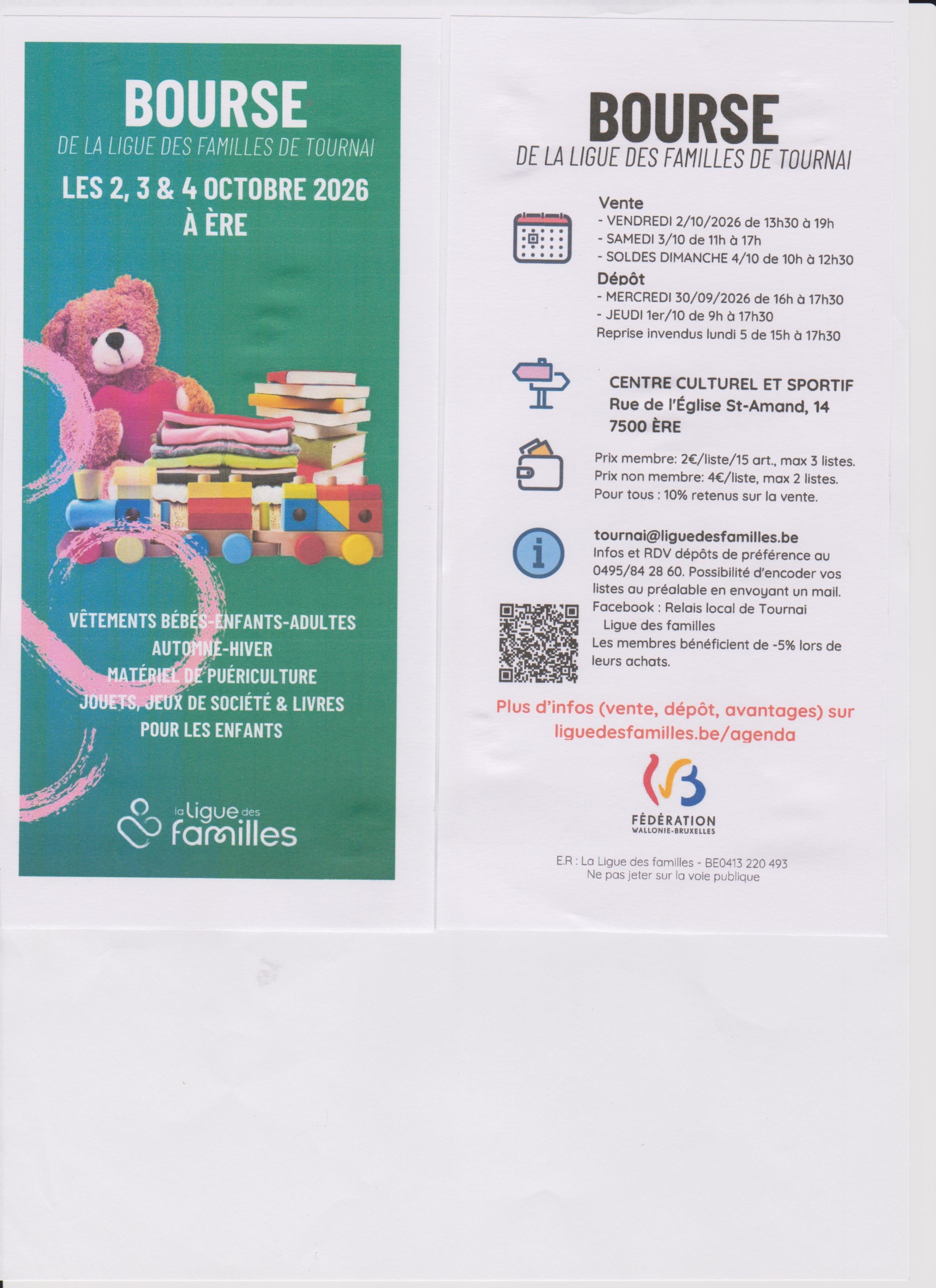 BOURSE
DE LA LIGUE DES FAMILLES DE TOURNAI

LES 2, 3 & 4 OCTOBRE 2026
À ÈRE

VÊTEMENTS BÉBÉS-ENFANTS-ADULTES
AUTOMNE-HIVER
MATÉRIEL DE PUÉRICULTURE
JOUETS, JEUX DE SOCIÉTÉ & LIVRES
POUR LES ENFANTS

la ligue des familles

BOURSE
DE LA LIGUE DES FAMILLES DE TOURNAI

Vente
- VENDREDI 2/10/2026 de 13h30 à 19h
- SAMEDI 3/10 de 11h à 17h
- SOLDES DIMANCHE 4/10 de 10h à 12h30

Dépôt
- MERCREDI 30/09/2026 de 16h à 17h30
- JEUDI 1er/10 de 9h à 17h30
Reprise invendus lundi 5 de 15h à 17h30

CENTRE CULTUREL ET SPORTIF
Rue de l'Église St-Amand, 14
7500 ÈRE

Prix membre: 2€/liste/15 art., max 3 listes.
Prix non membre: 4€/liste, max 2 listes.
Pour tous : 10% retenus sur la vente.

tournai@liguedesfamilles.be
Infos et RDV dépôts de préférence au 0495/84 28 60. Possibilité d'encoder vos listes au préalable en envoyant un mail.
Facebook : Relais local de Tournai
Ligue des familles
Les membres bénéficient de -5% lors de leurs achats.

Plus d'infos (vente, dépôt, avantages) sur
liguedesfamilles.be/agenda

FÉDÉRATION
WALLONIE-BRUXELLES

E.R : La Ligue des familles - BE0413 220 493
Ne pas jeter sur la voie publique